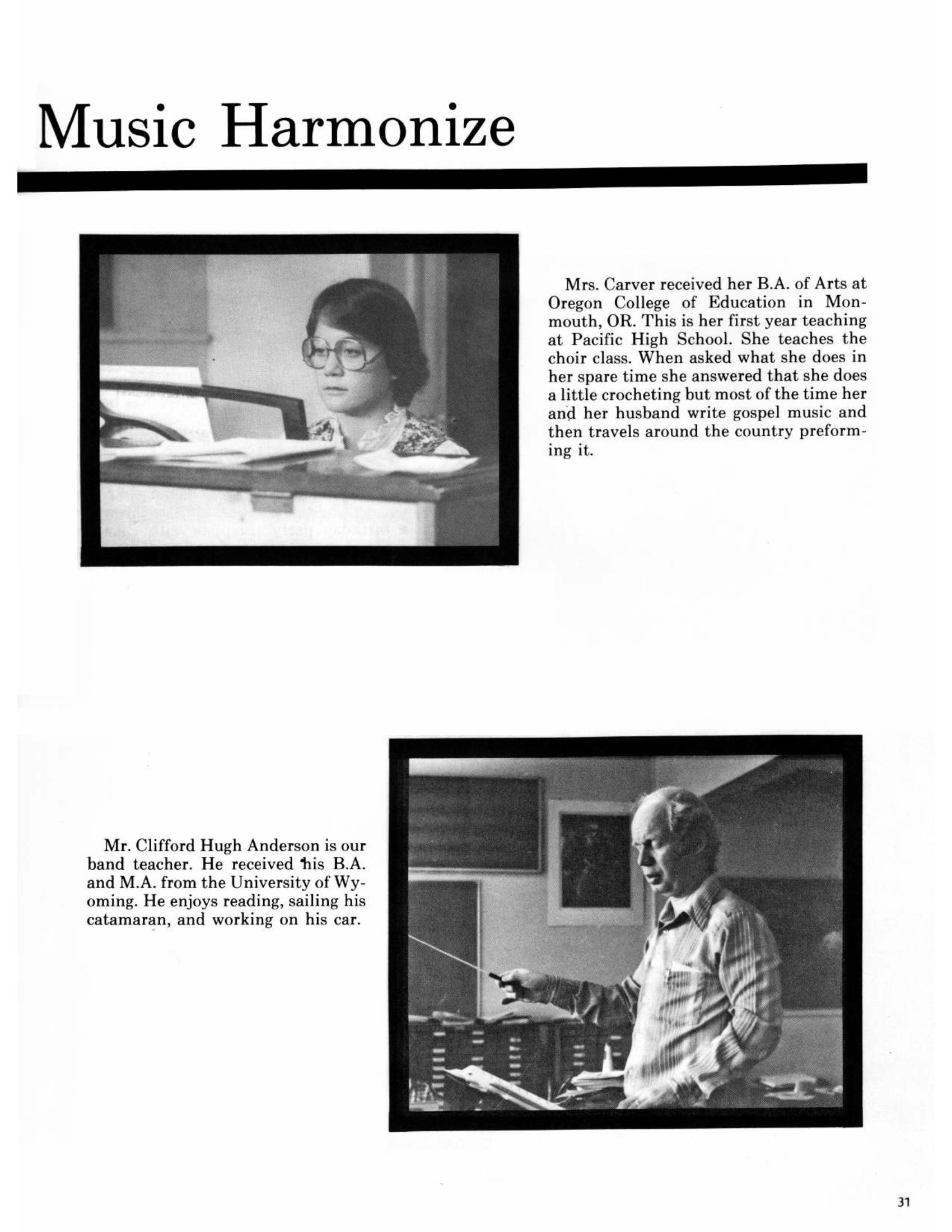 Music Harmonize

Mrs. Carver received her B.A. of Arts at Oregon College of Education in Monmouth, OR. This is her first year teaching at Pacific High School. She teaches the choir class. When asked what she does in her spare time she answered that she does a little crocheting but most of the time her and her husband write gospel music and then travels around the country preforming it.

Mr. Clifford Hugh Anderson is our band teacher. He received his B.A. and M.A. from the University of Wyoming. He enjoys reading, sailing his catamaran, and working on his car.

31